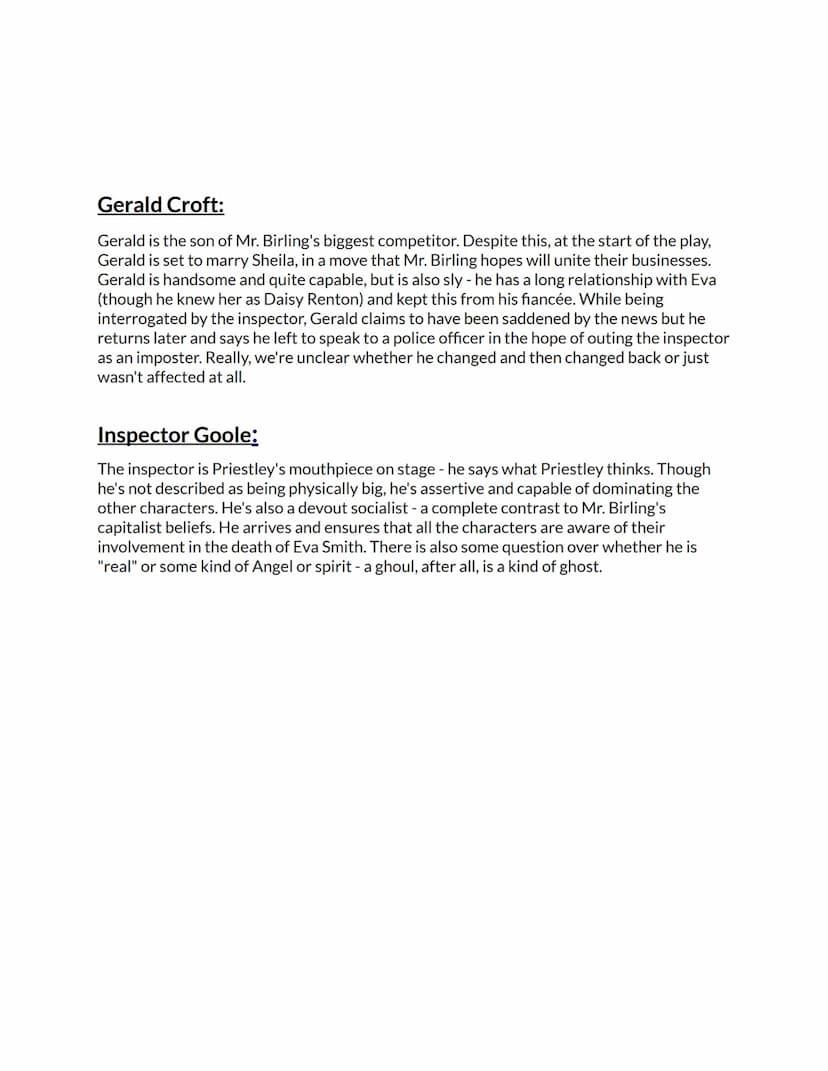 Gerald Croft:

Gerald is the son of Mr. Birling's biggest competitor. Despite this, at the start of the play, Gerald is set to marry Sheila, in a move that Mr. Birling hopes will unite their businesses. Gerald is handsome and quite capable, but is also sly - he has a long relationship with Eva (though he knew her as Daisy Renton) and kept this from his fiancée. While being interrogated by the inspector, Gerald claims to have been saddened by the news but he returns later and says he left to speak to a police officer in the hope of outing the inspector as an imposter. Really, we're unclear whether he changed and then changed back or just wasn't affected at all.

Inspector Goole:

The inspector is Priestley's mouthpiece on stage - he says what Priestley thinks. Though he's not described as being physically big, he's assertive and capable of dominating the other characters. He's also a devout socialist - a complete contrast to Mr. Birling's capitalist beliefs. He arrives and ensures that all the characters are aware of their involvement in the death of Eva Smith. There is also some question over whether he is "real" or some kind of Angel or spirit - a ghoul, after all, is a kind of ghost.